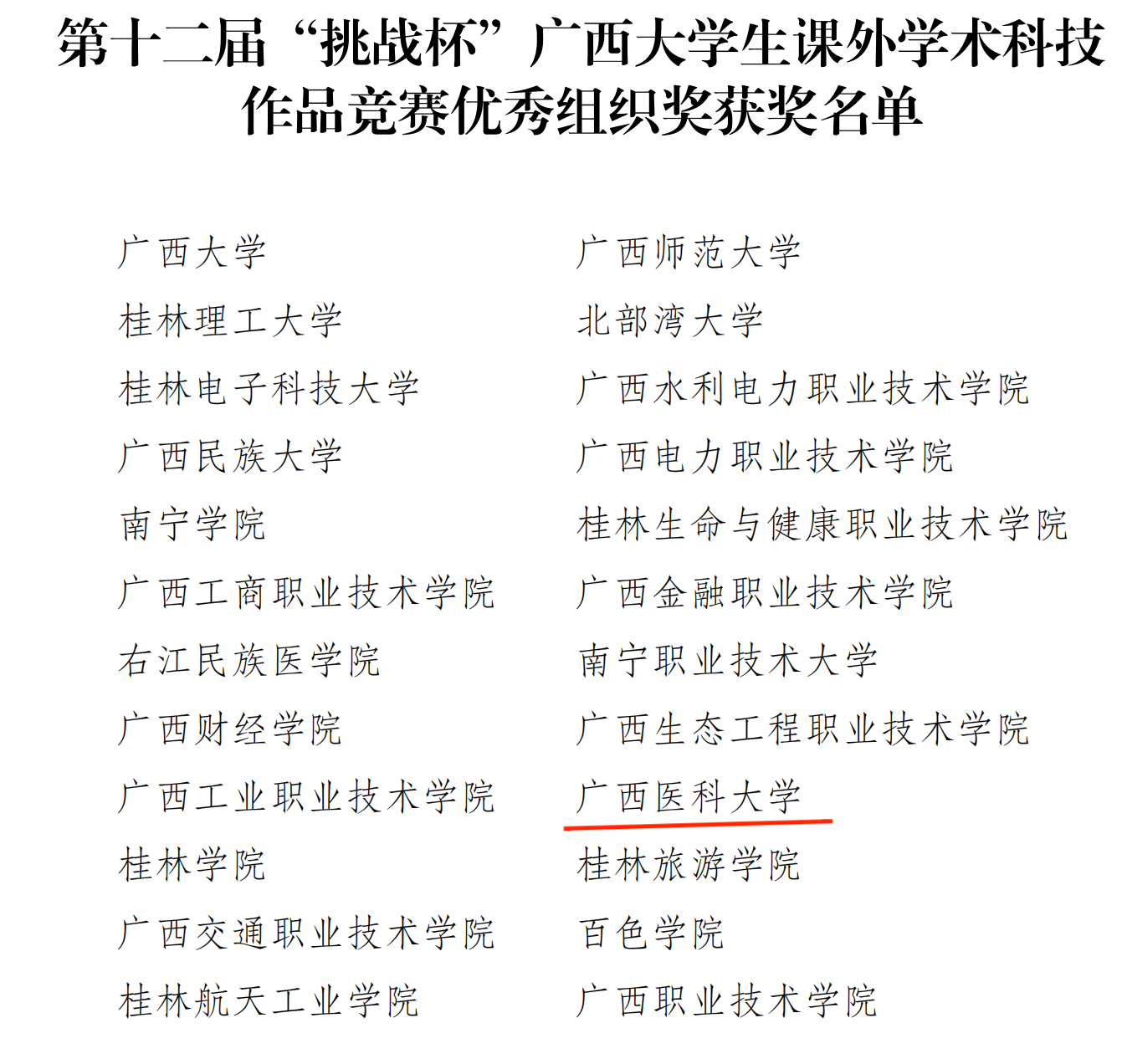 第十二届“挑战杯”广西大学生课外学术科技作品竞赛优秀组织奖获奖名单

广西大学
桂林理工大学
桂林电子科技大学
广西民族大学
南宁学院
广西工商职业技术学院
右江民族医学院
广西财经学院
广西工业职业技术学院
桂林学院
广西交通职业技术学院
桂林航天工业学院

广西师范大学
北部湾大学
广西水利电力职业技术学院
广西电力职业技术学院
桂林生命与健康职业技术学院
广西金融职业技术学院
南宁职业技术大学
广西生态工程职业技术学院
广西医科大学
桂林旅游学院
百色学院
广西职业技术学院